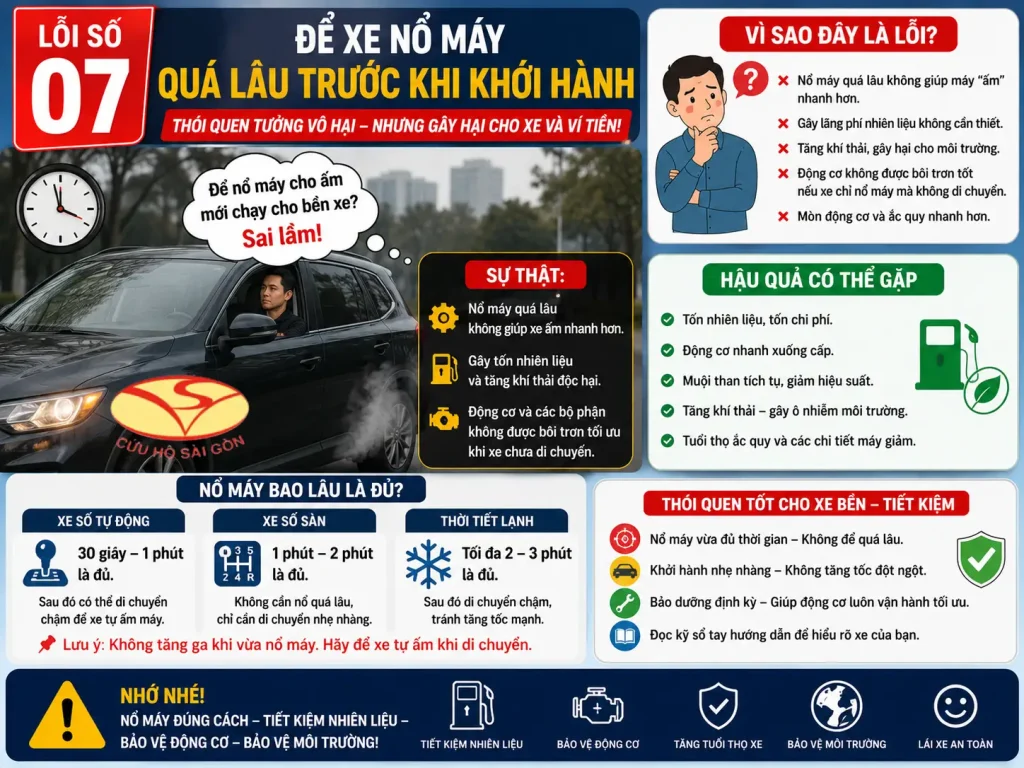 LỖI SỐ 07

ĐỂ XE NỔ MÁY QUÁ LÂU TRƯỚC KHI KHỞI HÀNH

THÓI QUEN TƯỞNG VÔ HẠI – NHƯNG GÂY HẠI CHO XE VÀ VÍ TIỀN!

Để nổ máy cho ấm mới chạy cho bền xe? Sai lầm!

CỨU HỘ SÀI GÒN

SỰ THẬT:

Nổ máy quá lâu không giúp xe ấm nhanh hơn.

Gây tốn nhiên liệu và tăng khí thải độc hại.

Động cơ và các bộ phận không được bôi trơn tối ưu khi xe chưa di chuyển.

VÌ SAO ĐÂY LÀ LỖI?

Nổ máy quá lâu không giúp máy "ấm" nhanh hơn.

Gây lãng phí nhiên liệu không cần thiết.

Tăng khí thải, gây hại cho môi trường.

Động cơ không được bôi trơn tốt nếu xe chỉ nổ máy mà không di chuyển.

Mòn động cơ và ắc quy nhanh hơn.

HẬU QUẢ CÓ THỂ GẶP

Tốn nhiên liệu, tốn chi phí.

Động cơ nhanh xuống cấp.

Muội than tích tụ, giảm hiệu suất.

Tăng khí thải – gây ô nhiễm môi trường.

Tuổi thọ ắc quy và các chi tiết máy giảm.

NỔ MÁY BAO LÂU LÀ ĐỦ?

XE SỐ TỰ ĐỘNG
30 giây – 1 phút là đủ.
Sau đó có thể di chuyển chậm để xe tự ấm máy.

XE SỐ SÀN
1 phút – 2 phút là đủ.
Không cần nổ quá lâu, chỉ cần di chuyển nhẹ nhàng.

THỜI TIẾT LẠNH
Tối đa 2 – 3 phút là đủ.
Sau đó di chuyển chậm, tránh tăng tốc mạnh.

Lưu ý: Không tăng ga khi vừa nổ máy. Hãy để xe tự ấm khi di chuyển.

THÓI QUEN TỐT CHO XE BỀN – TIẾT KIỆM

Nổ máy vừa đủ thời gian – Không để quá lâu.

Khởi hành nhẹ nhàng – Không tăng tốc đột ngột.

Bảo dưỡng định kỳ – Giúp động cơ luôn vận hành tối ưu.

Đọc kỹ sổ tay hướng dẫn để hiểu rõ xe của bạn.

NHỚ NHÉ!
NỔ MÁY ĐÚNG CÁCH – TIẾT KIỆM NHIÊN LIỆU – BẢO VỆ ĐỘNG CƠ – BẢO VỆ MÔI TRƯỜNG!

TIẾT KIỆM NHIÊN LIỆU
BẢO VỆ ĐỘNG CƠ
TĂNG TUỔI THỌ XE
BẢO VỆ MÔI TRƯỜNG
LÁI XE AN TOÀN